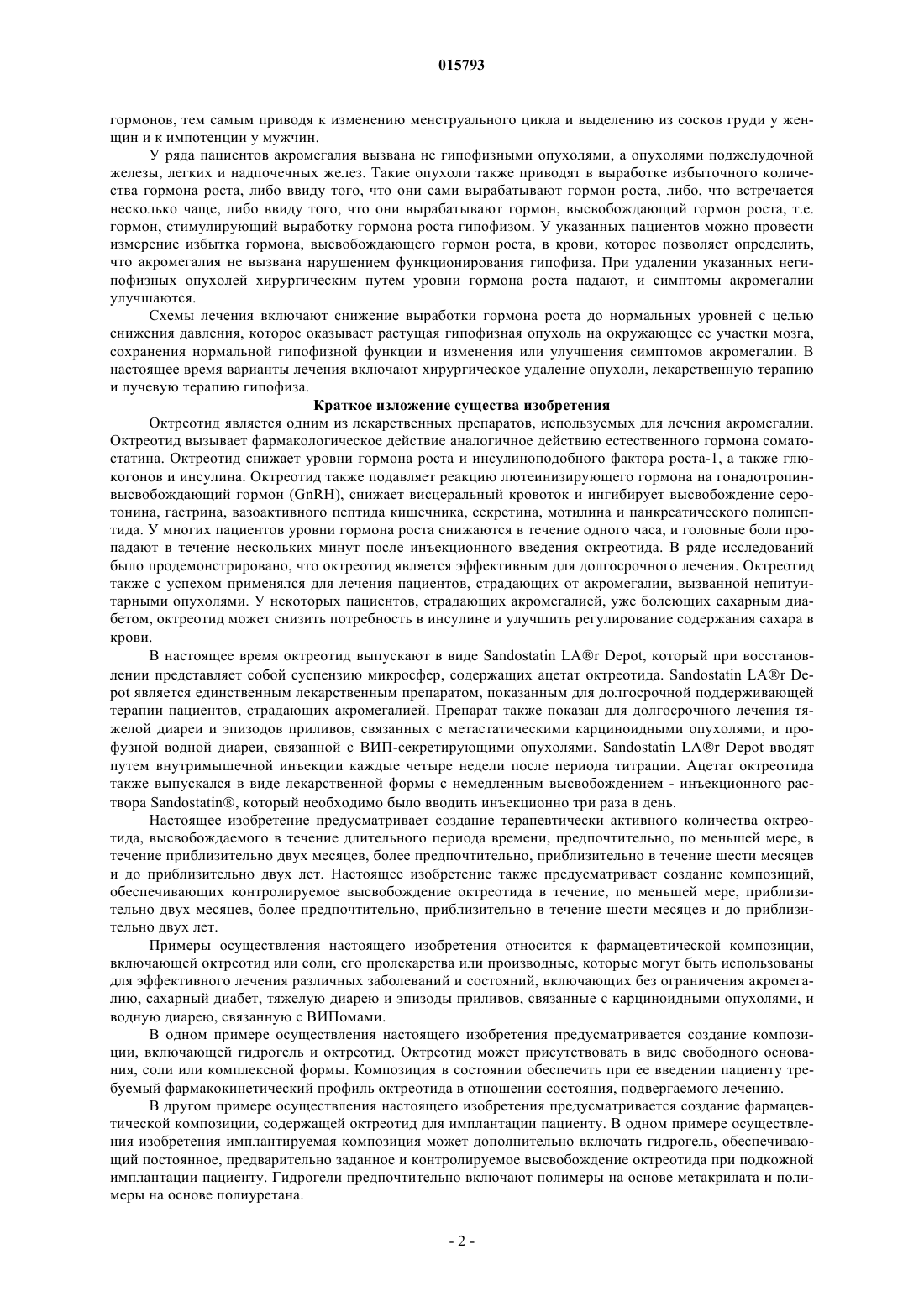 015793

гормонов, тем самым приводя к изменению менструального цикла и выделению из сосков груди у женщин и к импотенции у мужчин.

У ряда пациентов акромегалия вызвана не гипофизными опухолями, а опухолями поджелудочной железы, легких и надпочечных желез. Такие опухоли также приводят в выработке избыточного количества гормона роста, либо ввиду того, что они сами вырабатывают гормон роста, либо, что встречается несколько чаще, либо ввиду того, что они вырабатывают гормон, высвобождающий гормон роста, т.е. гормон, стимулирующий выработку гормона роста гипофизом. У указанных пациентов можно провести измерение избытка гормона, высвобождающего гормон роста, в крови, которое позволяет определить, что акромегалия не вызвана нарушением функционирования гипофиза. При удалении указанных негипофизных опухолей хирургическим путем уровни гормона роста падают, и симптомы акромегалии улучшаются.

Схемы лечения включают снижение выработки гормона роста до нормальных уровней с целью снижения давления, которое оказывает растущая гипофизная опухоль на окружающее ее участки мозга, сохранения нормальной гипофизной функции и изменения или улучшения симптомов акромегалии. В настоящее время варианты лечения включают хирургическое удаление опухоли, лекарственную терапию и лучевую терапию гипофиза.

Краткое изложение существа изобретения

Октреотид является одним из лекарственных препаратов, используемых для лечения акромегалии. Октреотид вызывает фармакологическое действие аналогичное действию естественного гормона соматостатина. Октреотид снижает уровни гормона роста и инсулиноподобного фактора роста-1, а также глюкогонов и инсулина. Октреотид также подавляет реакцию лютеинизирующего гормона на гонадотропин-высвобождающий гормон (GnRH), снижает висцеральный кровоток и ингибирует высвобождение серотонина, гастрина, вазоактивного пептида кишечника, секретина, мотилина и панкреатического полипептида. У многих пациентов уровни гормона роста снижаются в течение одного часа, и головные боли пропадают в течение нескольких минут после инъекционного введения октреотида. В ряде исследований было продемонстрировано, что октреотид является эффективным для долгосрочного лечения. Октреотид также с успехом применялся для лечения пациентов, страдающих от акромегалии, вызванной непитуитарными опухолями. У некоторых пациентов, страдающих акромегалией, уже болеющих сахарным диабетом, октреотид может снизить потребность в инсулине и улучшить регулирование содержания сахара в крови.

В настоящее время октреотид выпускают в виде Sandostatin LA®r Depot, который при восстановлении представляет собой суспензию микросфер, содержащих ацетат октреотида. Sandostatin LA®r Depot является единственным лекарственным препаратом, показанным для долгосрочной поддерживающей терапии пациентов, страдающих акромегалией. Препарат также показан для долгосрочного лечения тяжелой диареи и эпизодов приливов, связанных с метастатическими карциноидными опухолями, и профузной водной диареи, связанной с ВИП-секретирующими опухолями. Sandostatin LA®r Depot вводят путем внутримышечной инъекции каждые четыре недели после периода титрации. Ацетат октреотида также выпускался в виде лекарственной формы с немедленным высвобождением - инъекционного раствора Sandostatin®, который необходимо было вводить инъекционно три раза в день.

Настоящее изобретение предусматривает создание терапевтически активного количества октреотида, высвобождаемого в течение длительного периода времени, предпочтительно, по меньшей мере, в течение приблизительно двух месяцев, более предпочтительно, приблизительно в течение шести месяцев и до приблизительно двух лет. Настоящее изобретение также предусматривает создание композиций, обеспечивающих контролируемое высвобождение октреотида в течение, по меньшей мере, приблизительно двух месяцев, более предпочтительно, приблизительно в течение шести месяцев и до приблизительно двух лет.

Примеры осуществления настоящего изобретения относится к фармацевтической композиции, включающей октреотид или соли, его пролекарства или производные, которые могут быть использованы для эффективного лечения различных заболеваний и состояний, включающих без ограничения акромегалию, сахарный диабет, тяжелую диарею и эпизоды приливов, связанные с карциноидными опухолями, и водную диарею, связанную с ВИПомами.

В одном примере осуществления настоящего изобретения предусматривается создание композиции, включающей гидрогель и октреотид. Октреотид может присутствовать в виде свободного основания, соли или комплексной формы. Композиция в состоянии обеспечить при ее введении пациенту требуемый фармакокинетический профиль октреотида в отношении состояния, подвергаемого лечению.

В другом примере осуществления настоящего изобретения предусматривается создание фармацевтической композиции, содержащей октреотид для имплантации пациенту. В одном примере осуществления изобретения имплантируемая композиция может дополнительно включать гидрогель, обеспечивающий постоянное, предварительно заданное и контролируемое высвобождение октреотида при подкожной имплантации пациенту. Гидрогели предпочтительно включают полимеры на основе метакрилата и полимеры на основе полиуретана.

- 2 -